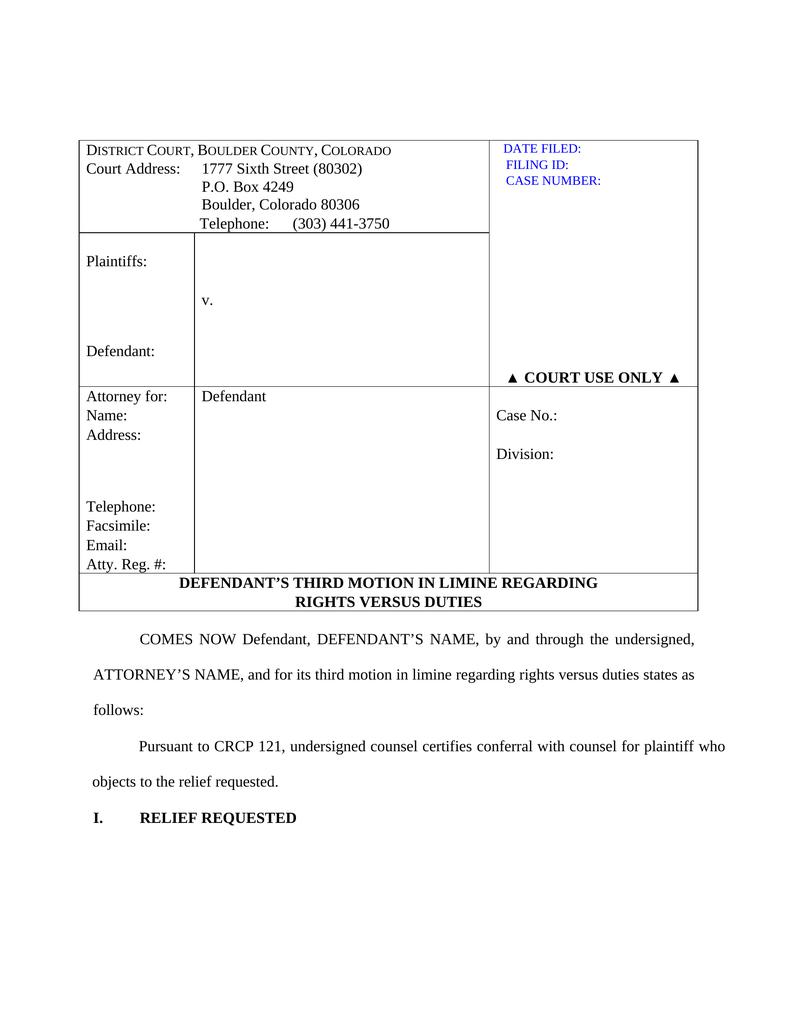 DISTRICT COURT, BOULDER COUNTY, COLORADO
Court Address: 1777 Sixth Street (80302)
P.O. Box 4249
Boulder, Colorado 80306
Telephone: (303) 441-3750

DATE FILED:
FILING ID:
CASE NUMBER:

Plaintiffs:

v.

Defendant:

▲ COURT USE ONLY ▲

Attorney for: Defendant
Name:
Address:

Telephone:
Facsimile:
Email:
Atty. Reg. #:

Case No.:

Division:

DEFENDANT'S THIRD MOTION IN LIMINE REGARDING RIGHTS VERSUS DUTIES

COMES NOW Defendant, DEFENDANT'S NAME, by and through the undersigned, ATTORNEY'S NAME, and for its third motion in limine regarding rights versus duties states as follows:

Pursuant to CRCP 121, undersigned counsel certifies conferral with counsel for plaintiff who objects to the relief requested.

I. RELIEF REQUESTED